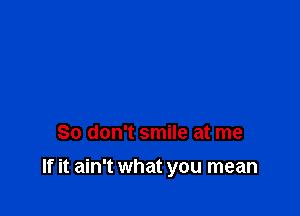 So don't smile at me

If it ain't what you mean